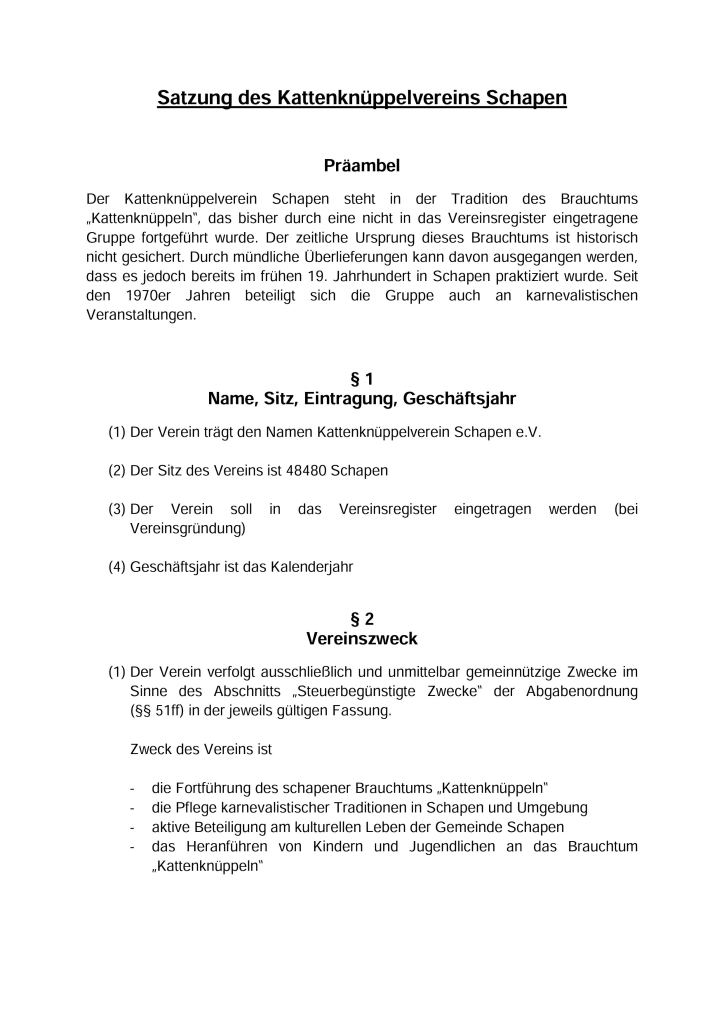 Satzung des Kattenknüppelvereins Schapen

Präambel

Der Kattenknüppelverein Schapen steht in der Tradition des Brauchtums „Kattenknüppeln", das bisher durch eine nicht in das Vereinsregister eingetragene Gruppe fortgeführt wurde. Der zeitliche Ursprung dieses Brauchtums ist historisch nicht gesichert. Durch mündliche Überlieferungen kann davon ausgegangen werden, dass es jedoch bereits im frühen 19. Jahrhundert in Schapen praktiziert wurde. Seit den 1970er Jahren beteiligt sich die Gruppe auch an karnevalistischen Veranstaltungen.

§ 1
Name, Sitz, Eintragung, Geschäftsjahr

(1) Der Verein trägt den Namen Kattenknüppelverein Schapen e.V.

(2) Der Sitz des Vereins ist 48480 Schapen

(3) Der Verein soll in das Vereinsregister eingetragen werden (bei Vereinsgründung)

(4) Geschäftsjahr ist das Kalenderjahr

§ 2
Vereinszweck

(1) Der Verein verfolgt ausschließlich und unmittelbar gemeinnützige Zwecke im Sinne des Abschnitts „Steuerbegünstigte Zwecke" der Abgabenordnung (§§ 51ff) in der jeweils gültigen Fassung.

Zweck des Vereins ist

- die Fortführung des schapener Brauchtums „Kattenknüppeln"
- die Pflege karnevalistischer Traditionen in Schapen und Umgebung
- aktive Beteiligung am kulturellen Leben der Gemeinde Schapen
- das Heranführen von Kindern und Jugendlichen an das Brauchtum „Kattenknüppeln"